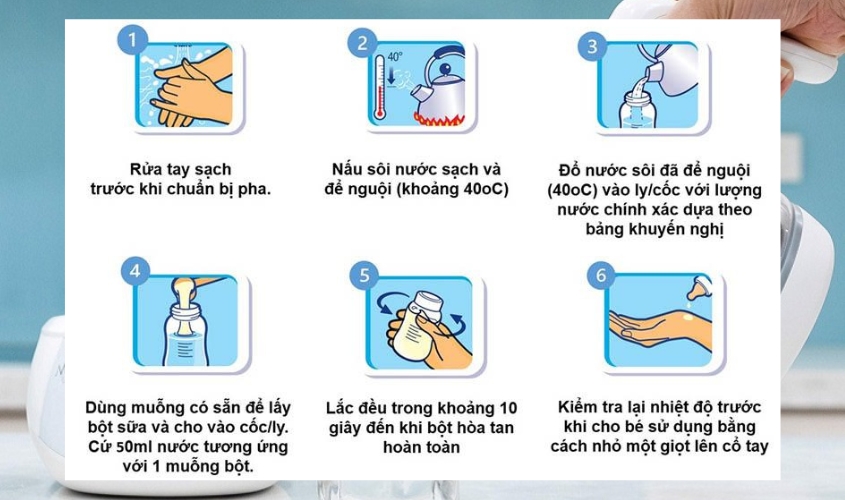 1

Rửa tay sạch trước khi chuẩn bị pha.

2

40°

Nấu sôi nước sạch và để nguội (khoảng 40oC)

3

Đổ nước sôi đã để nguội (40oC) vào ly/cốc với lượng nước chính xác dựa theo bảng khuyến nghị

4

Dùng muỗng có sẵn để lấy bột sữa và cho vào cốc/ly. Cứ 50ml nước tương ứng với 1 muỗng bột.

5

Lắc đều trong khoảng 10 giây đến khi bột hòa tan hoàn toàn

6

Kiểm tra lại nhiệt độ trước khi cho bé sử dụng bằng cách nhỏ một giọt lên cổ tay